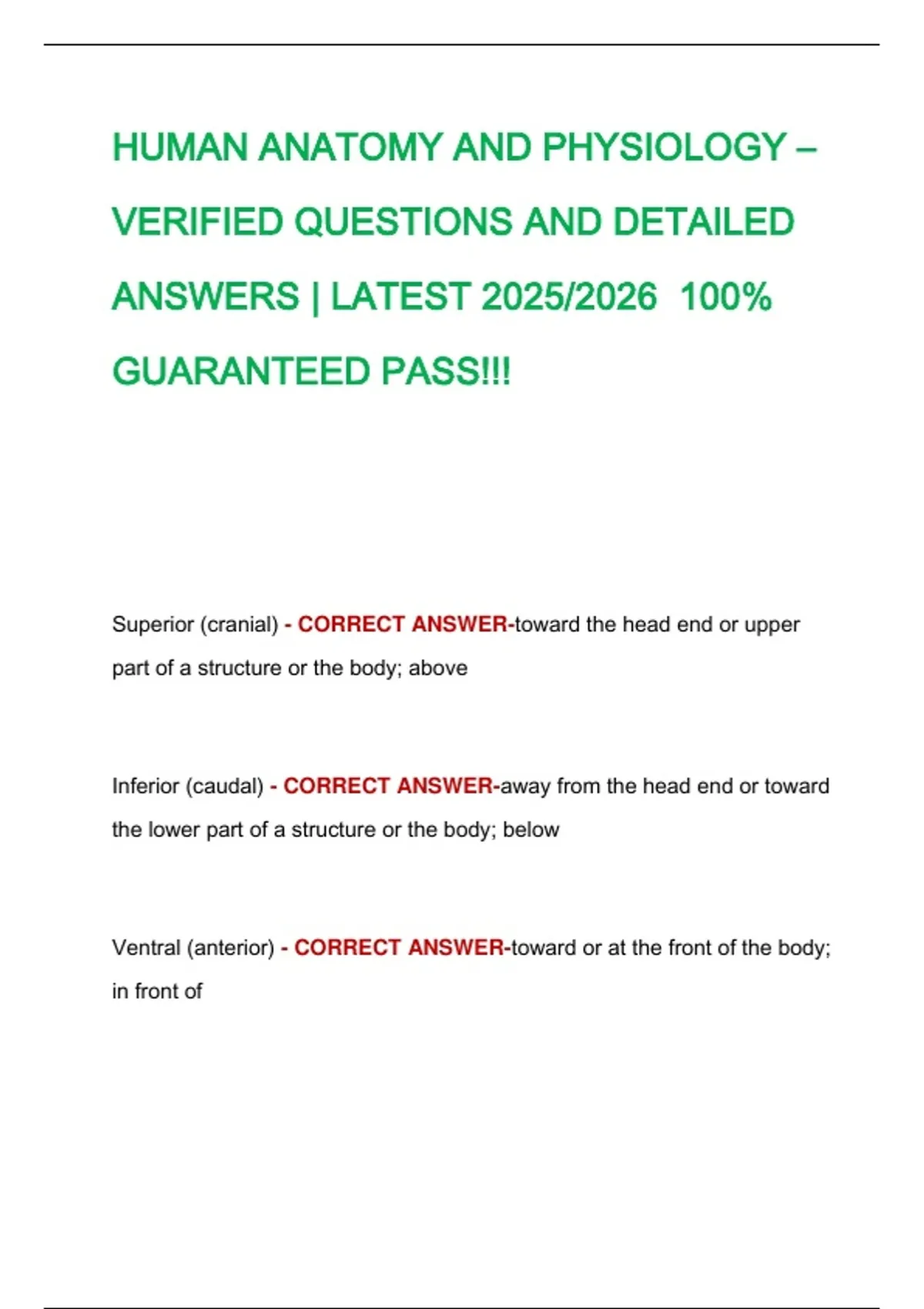 HUMAN ANATOMY AND PHYSIOLOGY – VERIFIED QUESTIONS AND DETAILED ANSWERS | LATEST 2025/2026 100% GUARANTEED PASS!!!

Superior (cranial) - CORRECT ANSWER-toward the head end or upper part of a structure or the body; above

Inferior (caudal) - CORRECT ANSWER-away from the head end or toward the lower part of a structure or the body; below

Ventral (anterior) - CORRECT ANSWER-toward or at the front of the body; in front of